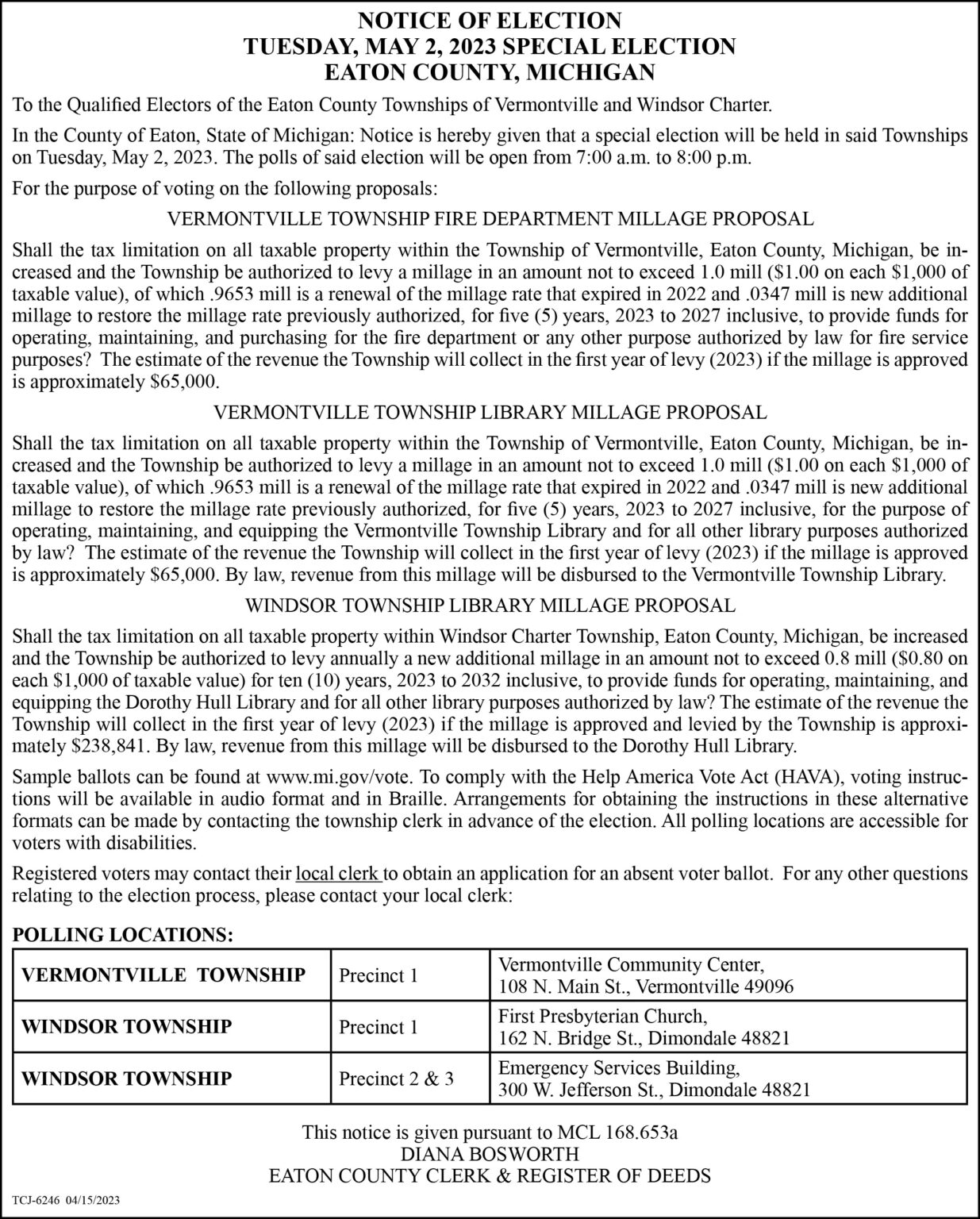 NOTICE OF ELECTION
TUESDAY, MAY 2, 2023 SPECIAL ELECTION
EATON COUNTY, MICHIGAN

To the Qualified Electors of the Eaton County Townships of Vermontville and Windsor Charter.

In the County of Eaton, State of Michigan: Notice is hereby given that a special election will be held in said Townships on Tuesday, May 2, 2023. The polls of said election will be open from 7:00 a.m. to 8:00 p.m.

For the purpose of voting on the following proposals:

VERMONTVILLE TOWNSHIP FIRE DEPARTMENT MILLAGE PROPOSAL

Shall the tax limitation on all taxable property within the Township of Vermontville, Eaton County, Michigan, be increased and the Township be authorized to levy a millage in an amount not to exceed 1.0 mill ($1.00 on each $1,000 of taxable value), of which .9653 mill is a renewal of the millage rate that expired in 2022 and .0347 mill is new additional millage to restore the millage rate previously authorized, for five (5) years, 2023 to 2027 inclusive, to provide funds for operating, maintaining, and purchasing for the fire department or any other purpose authorized by law for fire service purposes? The estimate of the revenue the Township will collect in the first year of levy (2023) if the millage is approved is approximately $65,000.

VERMONTVILLE TOWNSHIP LIBRARY MILLAGE PROPOSAL

Shall the tax limitation on all taxable property within the Township of Vermontville, Eaton County, Michigan, be increased and the Township be authorized to levy a millage in an amount not to exceed 1.0 mill ($1.00 on each $1,000 of taxable value), of which .9653 mill is a renewal of the millage rate that expired in 2022 and .0347 mill is new additional millage to restore the millage rate previously authorized, for five (5) years, 2023 to 2027 inclusive, for the purpose of operating, maintaining, and equipping the Vermontville Township Library and for all other library purposes authorized by law? The estimate of the revenue the Township will collect in the first year of levy (2023) if the millage is approved is approximately $65,000. By law, revenue from this millage will be disbursed to the Vermontville Township Library.

WINDSOR TOWNSHIP LIBRARY MILLAGE PROPOSAL

Shall the tax limitation on all taxable property within Windsor Charter Township, Eaton County, Michigan, be increased and the Township be authorized to levy annually a new additional millage in an amount not to exceed 0.8 mill ($0.80 on each $1,000 of taxable value) for ten (10) years, 2023 to 2032 inclusive, to provide funds for operating, maintaining, and equipping the Dorothy Hull Library and for all other library purposes authorized by law? The estimate of the revenue the Township will collect in the first year of levy (2023) if the millage is approved and levied by the Township is approximately $238,841. By law, revenue from this millage will be disbursed to the Dorothy Hull Library.

Sample ballots can be found at www.mi.gov/vote. To comply with the Help America Vote Act (HAVA), voting instructions will be available in audio format and in Braille. Arrangements for obtaining the instructions in these alternative formats can be made by contacting the township clerk in advance of the election. All polling locations are accessible for voters with disabilities.

Registered voters may contact their local clerk to obtain an application for an absent voter ballot. For any other questions relating to the election process, please contact your local clerk:

POLLING LOCATIONS:

| VERMONTVILLE TOWNSHIP | Precinct 1 | Vermontville Community Center, 108 N. Main St., Vermontville 49096 |
|---|---|---|
| WINDSOR TOWNSHIP | Precinct 1 | First Presbyterian Church, 162 N. Bridge St., Dimondale 48821 |
| WINDSOR TOWNSHIP | Precinct 2 & 3 | Emergency Services Building, 300 W. Jefferson St., Dimondale 48821 |

This notice is given pursuant to MCL 168.653a
DIANA BOSWORTH
EATON COUNTY CLERK & REGISTER OF DEEDS

TCJ-6246 04/15/2023